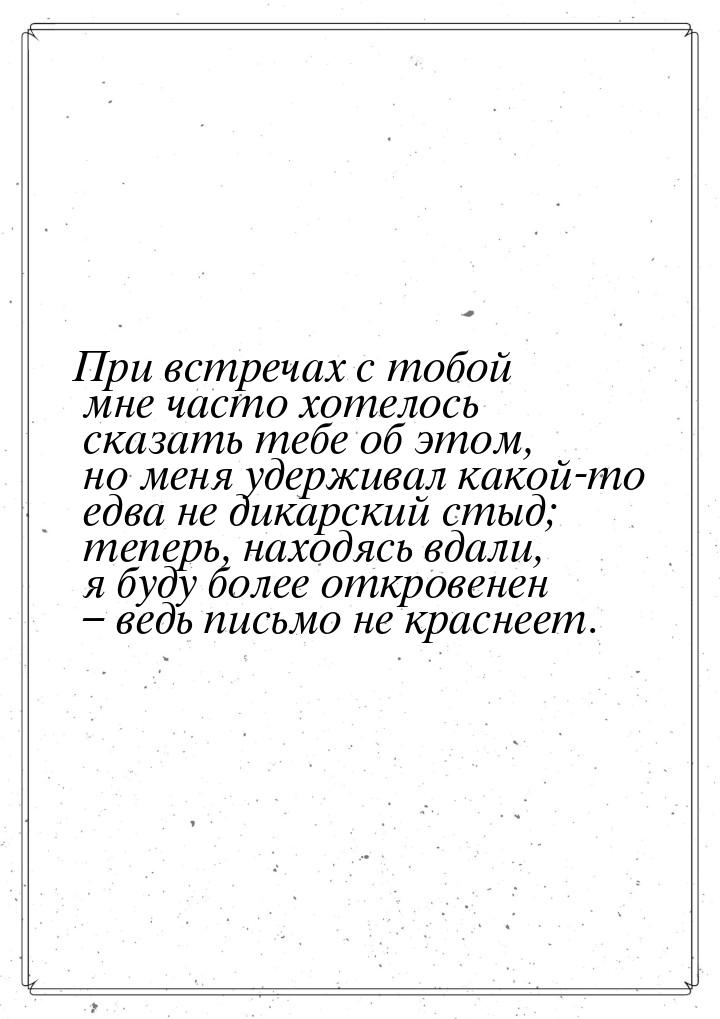 При встречах с тобой мне часто хотелось сказать тебе об этом, но меня удерживал какой-то едва не дикарский стыд; теперь, находясь вдали, я буду более откровенен – ведь письмо не краснеет.